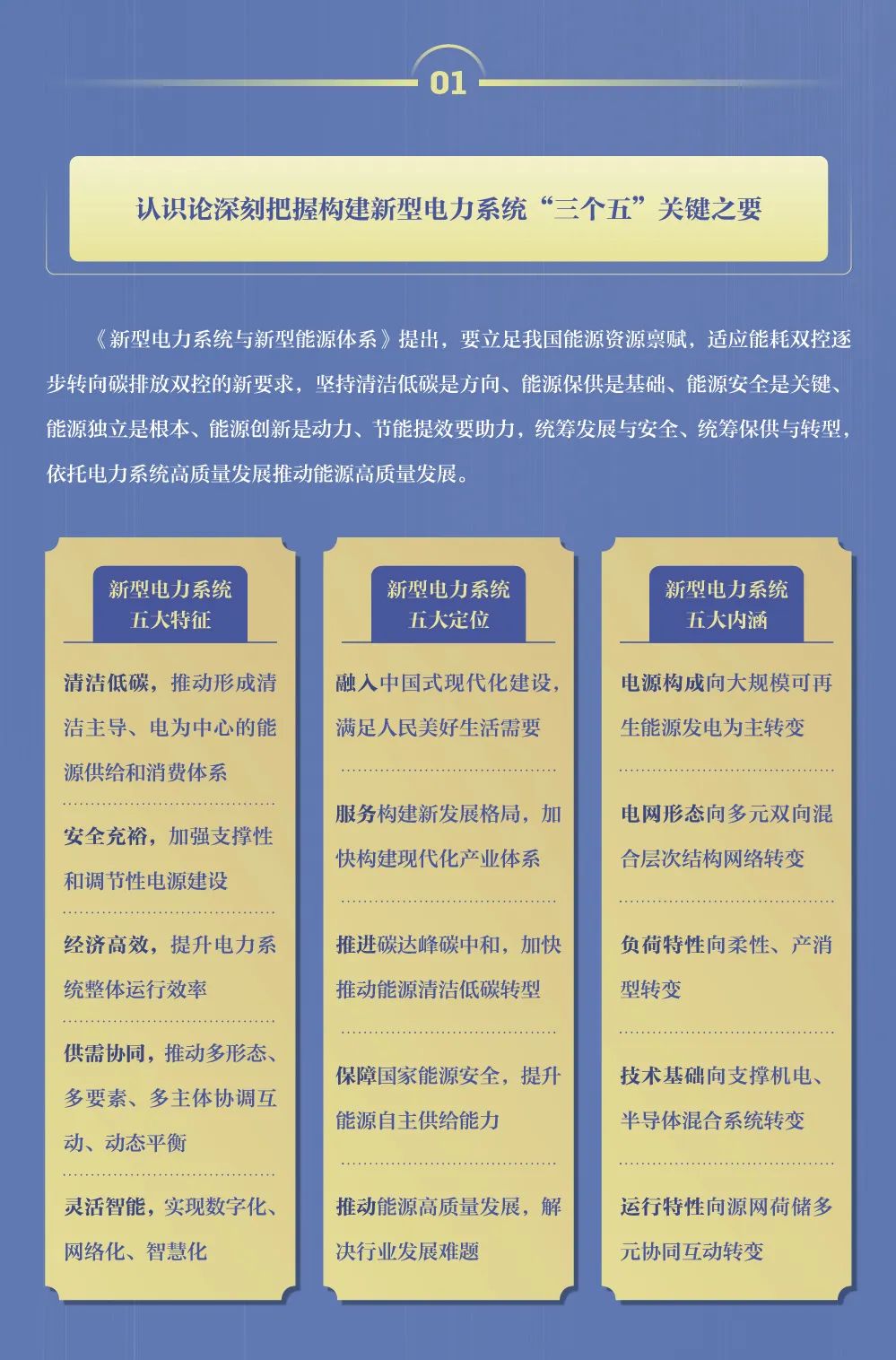 01

认识论深刻把握构建新型电力系统“三个五”关键之要

《新型电力系统与新型能源体系》提出，要立足我国能源资源禀赋，适应能耗双控逐步转向碳排放双控的新要求，坚持清洁低碳是方向、能源保供是基础、能源安全是关键、能源独立是根本、能源创新是动力、节能提效要助力，统筹发展与安全、统筹保供与转型，依托电力系统高质量发展推动能源高质量发展。

新型电力系统
五大特征

清洁低碳，推动形成清洁主导、电为中心的能源供给和消费体系

安全充裕，加强支撑性和调节性电源建设

经济高效，提升电力系统整体运行效率

供需协同，推动多形态、多要素、多主体协调互动、动态平衡

灵活智能，实现数字化、网络化、智慧化

新型电力系统
五大定位

融入中国式现代化建设，满足人民美好生活需要

服务构建新发展格局，加快构建现代化产业体系

推进碳达峰碳中和，加快推动能源清洁低碳转型

保障国家能源安全，提升能源自主供给能力

推动能源高质量发展，解决行业发展难题

新型电力系统
五大内涵

电源构成向大规模可再生能源发电为主转变

电网形态向多元双向混合层次结构网络转变

负荷特性向柔性、产消型转变

技术基础向支撑机电、半导体混合系统转变

运行特性向源网荷储多元协同互动转变